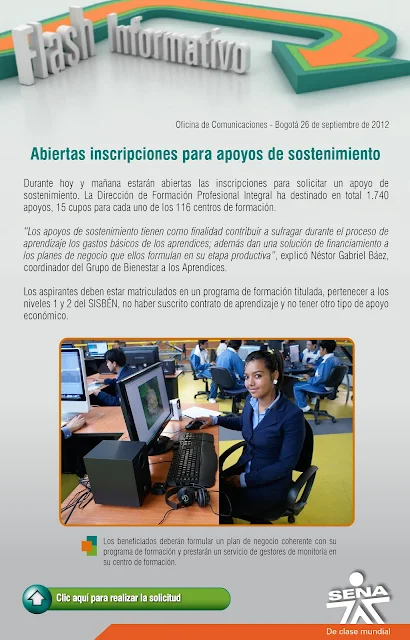 Flash Informativo

Oficina de Comunicaciones - Bogotá 26 de septiembre de 2012

Abiertas inscripciones para apoyos de sostenimiento

Durante hoy y mañana estarán abiertas las inscripciones para solicitar un apoyo de sostenimiento. La Dirección de Formación Profesional Integral ha destinado en total 1.740 apoyos, 15 cupos para cada uno de los 116 centros de formación.

"Los apoyos de sostenimiento tienen como finalidad contribuir a sufragar durante el proceso de aprendizaje los gastos básicos de los aprendices; además dan una solución de financiamiento a los planes de negocio que ellos formulan en su etapa productiva", explicó Néstor Gabriel Báez, coordinador del Grupo de Bienestar a los Aprendices.

Los aspirantes deben estar matriculados en un programa de formación titulada, pertenecer a los niveles 1 y 2 del SISBÉN, no haber suscrito contrato de aprendizaje y no tener otro tipo de apoyo económico.

Los beneficiados deberán formular un plan de negocio coherente con su programa de formación y prestarán un servicio de gestores de monitoría en su centro de formación.

Clic aquí para realizar la solicitud

SENA

De clase mundial